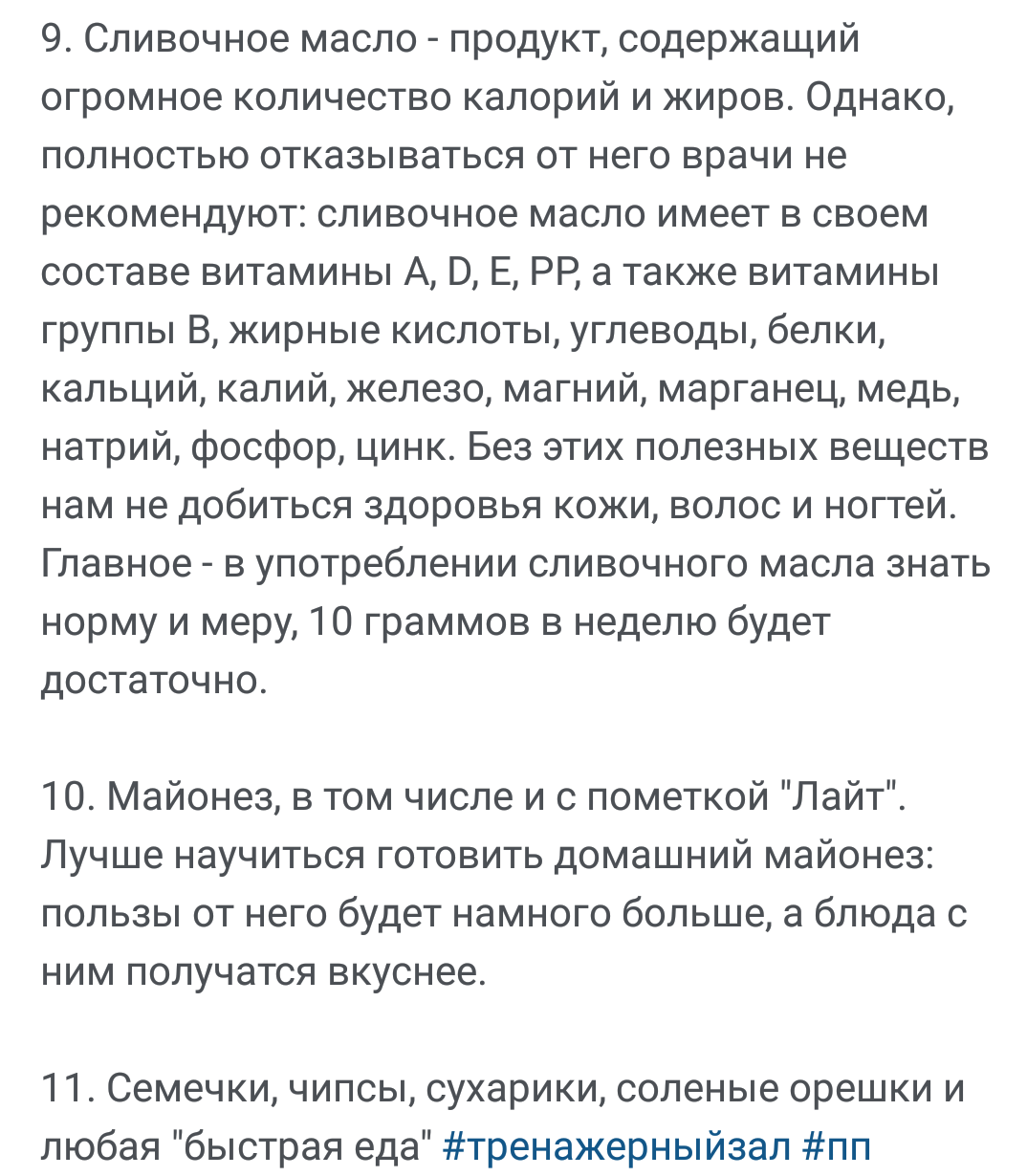 9. Сливочное масло - продукт, содержащий огромное количество калорий и жиров. Однако, полностью отказываться от него врачи не рекомендуют: сливочное масло имеет в своем составе витамины A, D, E, PP, а также витамины группы B, жирные кислоты, углеводы, белки, кальций, калий, железо, магний, марганец, медь, натрий, фосфор, цинк. Без этих полезных веществ нам не добиться здоровья кожи, волос и ногтей. Главное - в употреблении сливочного масла знать норму и меру, 10 граммов в неделю будет достаточно.

10. Майонез, в том числе и с пометкой "Лайт". Лучше научиться готовить домашний майонез: пользы от него будет намного больше, а блюда с ним получатся вкуснее.

11. Семечки, чипсы, сухарики, соленые орешки и любая "быстрая еда" #тренажерныйзал #пп